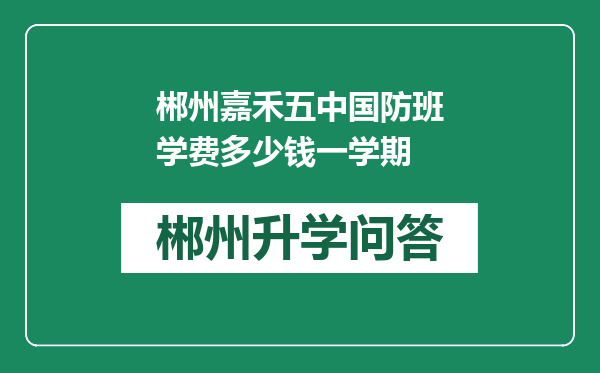 郴州嘉禾五中国防班学费多少钱一学期

郴州升学问答